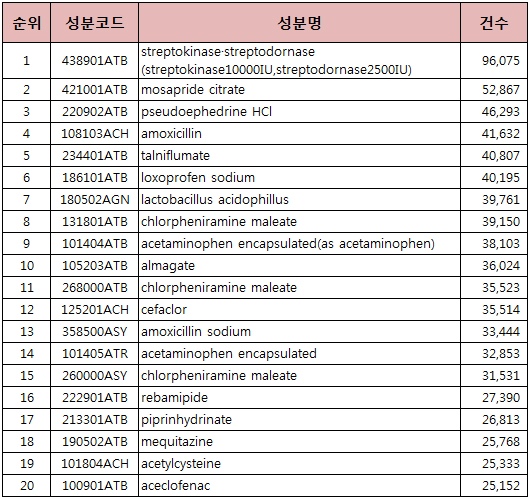 | 순위 | 성분코드 | 성분명 | 건수 |
|---|---|---|---|
| 1 | 438901ATB | streptokinase·streptodornase (streptokinase10000IU,streptodornase2500IU) | 96,075 |
| 2 | 421001ATB | mosapride citrate | 52,867 |
| 3 | 220902ATB | pseudoephedrine HCl | 46,293 |
| 4 | 108103ACH | amoxicillin | 41,632 |
| 5 | 234401ATB | talniflumate | 40,807 |
| 6 | 186101ATB | loxoprofen sodium | 40,195 |
| 7 | 180502AGN | lactobacillus acidophillus | 39,761 |
| 8 | 131801ATB | chlorpheniramine maleate | 39,150 |
| 9 | 101404ATB | acetaminophen encapsulated(as acetaminophen) | 38,103 |
| 10 | 105203ATB | almagate | 36,024 |
| 11 | 268000ATB | chlorpheniramine maleate | 35,523 |
| 12 | 125201ACH | cefaclor | 35,514 |
| 13 | 358500ASY | amoxicillin sodium | 33,444 |
| 14 | 101405ATR | acetaminophen encapsulated | 32,853 |
| 15 | 260000ASY | chlorpheniramine maleate | 31,531 |
| 16 | 222901ATB | rebamipide | 27,390 |
| 17 | 213301ATB | piprinhydrinate | 26,813 |
| 18 | 190502ATB | mequitazine | 25,768 |
| 19 | 101804ACH | acetylcysteine | 25,333 |
| 20 | 100901ATB | aceclofenac | 25,152 |